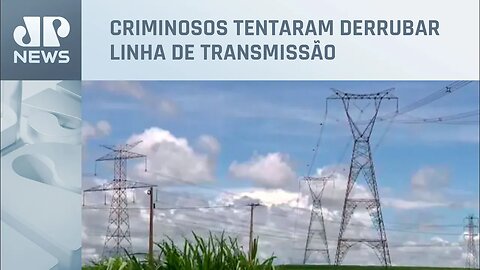 JP NEWS

CRIMINOSOS TENTARAM DERRUBAR LINHA DE TRANSMISSÃO